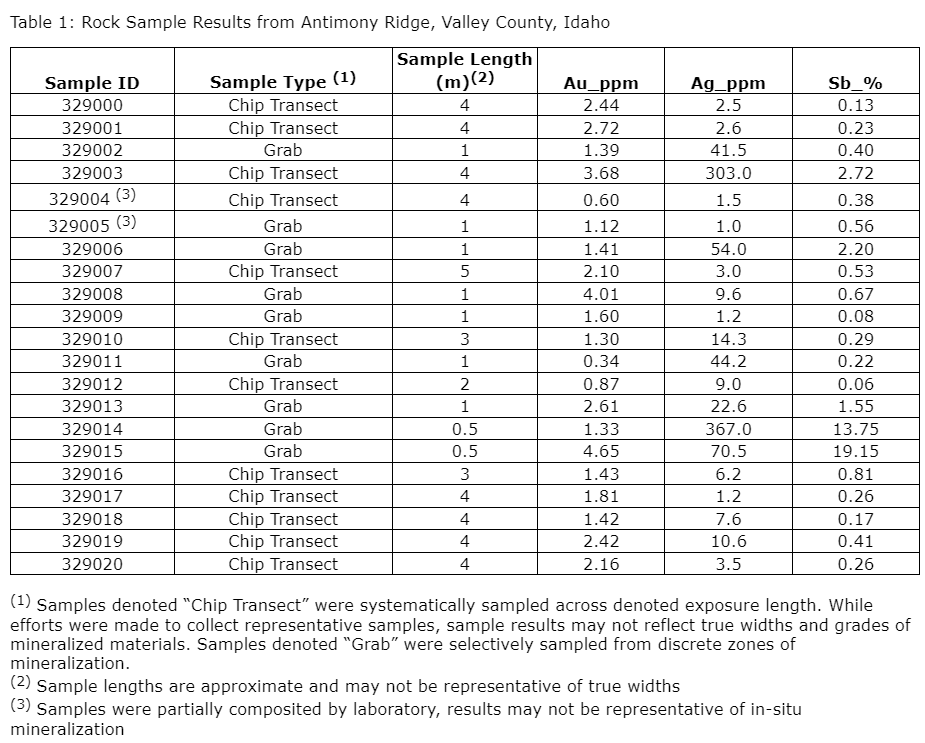 Table 1: Rock Sample Results from Antimony Ridge, Valley County, Idaho

| Sample ID | Sample Type $^{(1)}$ | Sample Length (m)$^{(2)}$ | Au_ppm | Ag_ppm | Sb_% |
|---|---|---|---|---|---|
| 329000 | Chip Transect | 4 | 2.44 | 2.5 | 0.13 |
| 329001 | Chip Transect | 4 | 2.72 | 2.6 | 0.23 |
| 329002 | Grab | 1 | 1.39 | 41.5 | 0.40 |
| 329003 | Chip Transect | 4 | 3.68 | 303.0 | 2.72 |
| 329004 $^{(3)}$ | Chip Transect | 4 | 0.60 | 1.5 | 0.38 |
| 329005 $^{(3)}$ | Grab | 1 | 1.12 | 1.0 | 0.56 |
| 329006 | Grab | 1 | 1.41 | 54.0 | 2.20 |
| 329007 | Chip Transect | 5 | 2.10 | 3.0 | 0.53 |
| 329008 | Grab | 1 | 4.01 | 9.6 | 0.67 |
| 329009 | Grab | 1 | 1.60 | 1.2 | 0.08 |
| 329010 | Chip Transect | 3 | 1.30 | 14.3 | 0.29 |
| 329011 | Grab | 1 | 0.34 | 44.2 | 0.22 |
| 329012 | Chip Transect | 2 | 0.87 | 9.0 | 0.06 |
| 329013 | Grab | 1 | 2.61 | 22.6 | 1.55 |
| 329014 | Grab | 0.5 | 1.33 | 367.0 | 13.75 |
| 329015 | Grab | 0.5 | 4.65 | 70.5 | 19.15 |
| 329016 | Chip Transect | 3 | 1.43 | 6.2 | 0.81 |
| 329017 | Chip Transect | 4 | 1.81 | 1.2 | 0.26 |
| 329018 | Chip Transect | 4 | 1.42 | 7.6 | 0.17 |
| 329019 | Chip Transect | 4 | 2.42 | 10.6 | 0.41 |
| 329020 | Chip Transect | 4 | 2.16 | 3.5 | 0.26 |

$^{(1)}$ Samples denoted “Chip Transect” were systematically sampled across denoted exposure length. While efforts were made to collect representative samples, sample results may not reflect true widths and grades of mineralized materials. Samples denoted “Grab” were selectively sampled from discrete zones of mineralization.
$^{(2)}$ Sample lengths are approximate and may not be representative of true widths
$^{(3)}$ Samples were partially composited by laboratory, results may not be representative of in-situ mineralization